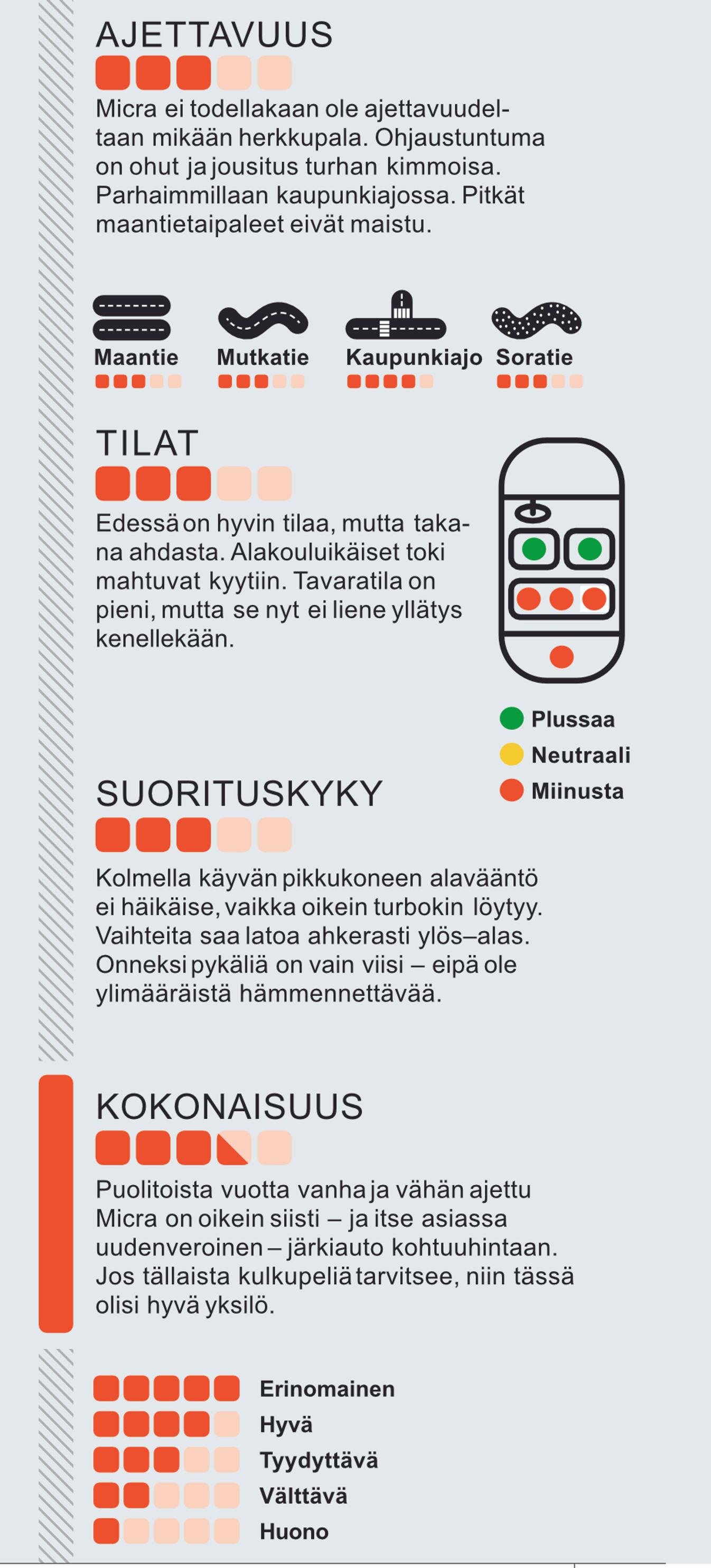 AJETTAVUUS

Micra ei todellakaan ole ajettavuudeltaan mikään herkkupala. Ohjaustuntuma on ohut ja jousitus turhan kimmoisa. Parhaimmillaan kaupunkiajossa. Pitkät maantietaipaleet eivät maistu.

Maantie
Mutkatie
Kaupunkiajo
Soratie

TILAT

Edessä on hyvin tilaa, mutta takana ahdasta. Alakouluikäiset toki mahtuvat kyytiin. Tavaratila on pieni, mutta se nyt ei liene yllätys kenellekään.

Plussaa
Neutraali
Miinusta

SUORITUSKYKY

Kolmella käyvän pikkukoneen alavääntö ei häikäise, vaikka oikein turbokin löytyy. Vaihteita saa latoa ahkerasti ylös–alas. Onneksi pykäliä on vain viisi – eipä ole ylimääräistä hämmennettävää.

KOKONAISUUS

Puolitoista vuotta vanha ja vähän ajettu Micra on oikein siisti – ja itse asiassa uudenveroinen – järkiauto kohtuuhintaan. Jos tällaista kulkupeliä tarvitsee, niin tässä olisi hyvä yksilö.

Erinomainen
Hyvä
Tyydyttävä
Välttävä
Huono